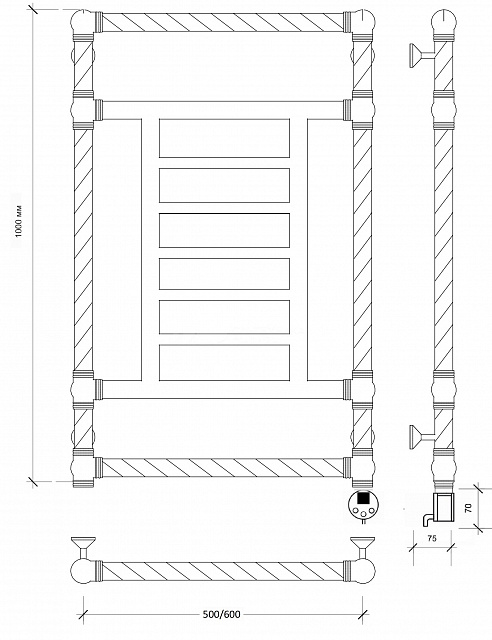 1000 мм

70

75

500/600